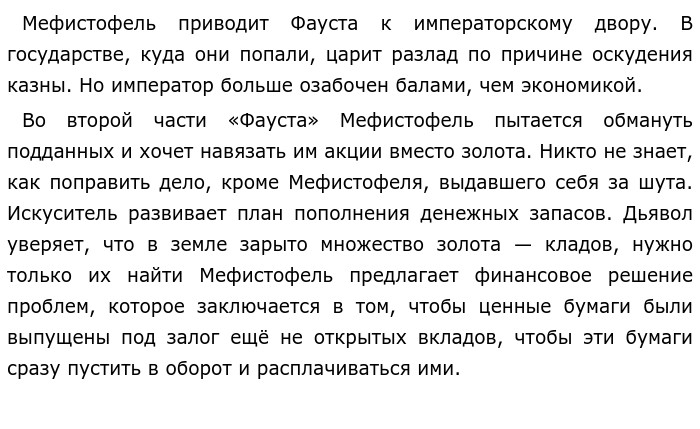 Мефистофель приводит Фауста к императорскому двору. В государстве, куда они попали, царит разлад по причине оскудения казны. Но император больше озабочен балами, чем экономикой.

Во второй части «Фауста» Мефистофель пытается обмануть подданных и хочет навязать им акции вместо золота. Никто не знает, как поправить дело, кроме Мефистофеля, выдавшего себя за шута. Искуситель развивает план пополнения денежных запасов. Дьявол уверяет, что в земле зарыто множество золота — кладов, нужно только их найти Мефистофель предлагает финансовое решение проблем, которое заключается в том, чтобы ценные бумаги были выпущены под залог ещё не открытых вкладов, чтобы эти бумаги сразу пустить в оборот и расплачиваться ими.